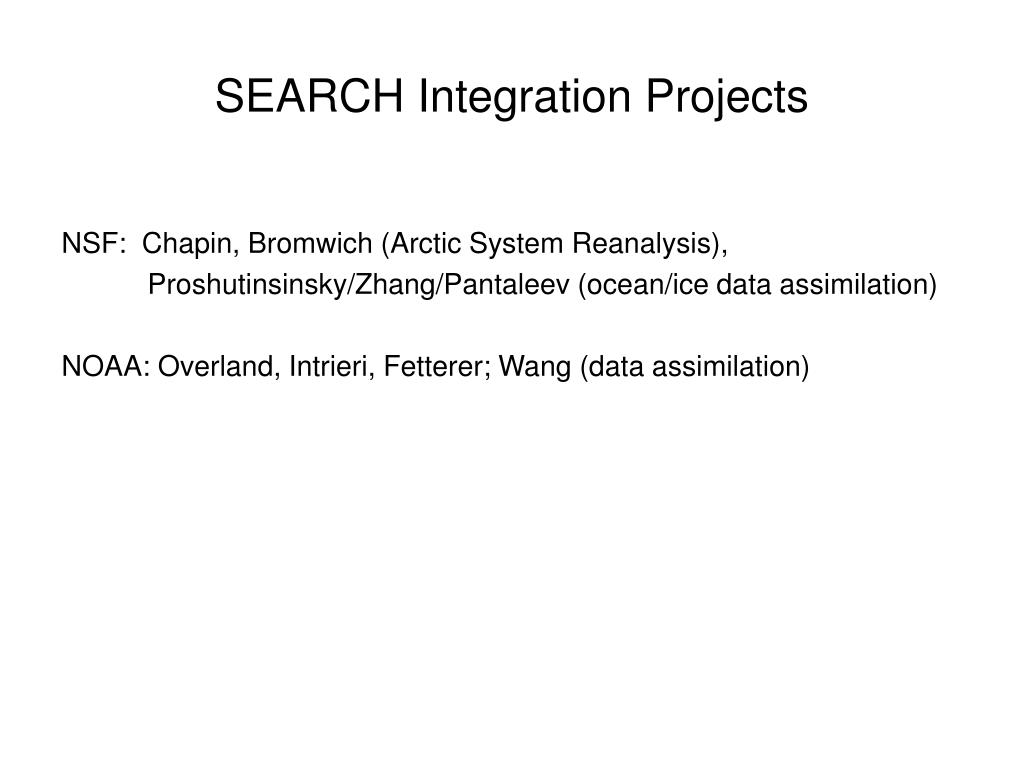 SEARCH Integration Projects

NSF: Chapin, Bromwich (Arctic System Reanalysis),
Proshutinsinsky/Zhang/Pantaleev (ocean/ice data assimilation)

NOAA: Overland, Intrieri, Fetterer; Wang (data assimilation)